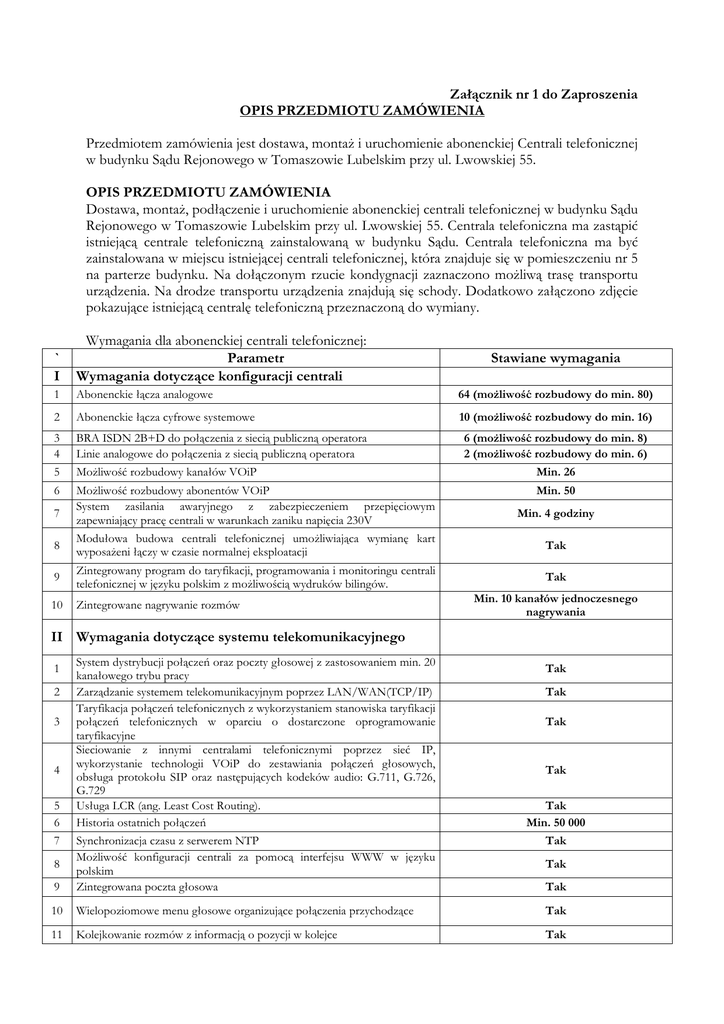 Załącznik nr 1 do Zaproszenia
OPIS PRZEDMIOTU ZAMÓWIENIA

Przedmiotem zamówienia jest dostawa, montaż i uruchomienie abonenckiej Centrali telefonicznej w budynku Sądu Rejonowego w Tomaszowie Lubelskim przy ul. Lwowskiej 55.

OPIS PRZEDMIOTU ZAMÓWIENIA
Dostawa, montaż, podłączenie i uruchomienie abonenckiej centrali telefonicznej w budynku Sądu Rejonowego w Tomaszowie Lubelskim przy ul. Lwowskiej 55. Centrala telefoniczna ma zastąpić istniejącą centrale telefoniczną zainstalowaną w budynku Sądu. Centrala telefoniczna ma być zainstalowana w miejscu istniejącej centrali telefonicznej, która znajduje się w pomieszczeniu nr 5 na parterze budynku. Na dołączonym rzucie kondygnacji zaznaczono możliwą trasę transportu urządzenia. Na drodze transportu urządzenia znajdują się schody. Dodatkowo załączono zdjęcie pokazujące istniejącą centralę telefoniczną przeznaczoną do wymiany.

Wymagania dla abonenckiej centrali telefonicznej:

| ` | Parametr | Stawiane wymagania |
|---|---|---|
| I | Wymagania dotyczące konfiguracji centrali | |
| 1 | Abonenckie łącza analogowe | 64 (możliwość rozbudowy do min. 80) |
| 2 | Abonenckie łącza cyfrowe systemowe | 10 (możliwość rozbudowy do min. 16) |
| 3 | BRA ISDN 2B+D do połączenia z siecią publiczną operatora | 6 (możliwość rozbudowy do min. 8) |
| 4 | Linie analogowe do połączenia z siecią publiczną operatora | 2 (możliwość rozbudowy do min. 6) |
| 5 | Możliwość rozbudowy kanałów VOiP | Min. 26 |
| 6 | Możliwość rozbudowy abonentów VOiP | Min. 50 |
| 7 | System zasilania awaryjnego z zabezpieczeniem przepięciowym zapewniający pracę centrali w warunkach zaniku napięcia 230V | Min. 4 godziny |
| 8 | Modułowa budowa centrali telefonicznej umożliwiająca wymianę kart wyposażeni łączy w czasie normalnej eksploatacji | Tak |
| 9 | Zintegrowany program do taryfikacji, programowania i monitoringu centrali telefonicznej w języku polskim z możliwością wydruków bilingów. | Tak |
| 10 | Zintegrowane nagrywanie rozmów | Min. 10 kanałów jednoczesnego nagrywania |
| II | Wymagania dotyczące systemu telekomunikacyjnego | |
| 1 | System dystrybucji połączeń oraz poczty głosowej z zastosowaniem min. 20 kanałowego trybu pracy | Tak |
| 2 | Zarządzanie systemem telekomunikacyjnym poprzez LAN/WAN(TCP/IP) | Tak |
| 3 | Taryfikacja połączeń telefonicznych z wykorzystaniem stanowiska taryfikacji połączeń telefonicznych w oparciu o dostarczone oprogramowanie taryfikacyjne | Tak |
| 4 | Sieciowanie z innymi centralami telefonicznymi poprzez sieć IP, wykorzystanie technologii VOiP do zestawiania połączeń głosowych, obsługa protokołu SIP oraz następujących kodeków audio: G.711, G.726, G.729 | Tak |
| 5 | Usługa LCR (ang. Least Cost Routing). | Tak |
| 6 | Historia ostatnich połączeń | Min. 50 000 |
| 7 | Synchronizacja czasu z serwerem NTP | Tak |
| 8 | Możliwość konfiguracji centrali za pomocą interfejsu WWW w języku polskim | Tak |
| 9 | Zintegrowana poczta głosowa | Tak |
| 10 | Wielopoziomowe menu głosowe organizujące połączenia przychodzące | Tak |
| 11 | Kolejkowanie rozmów z informacją o pozycji w kolejce | Tak |